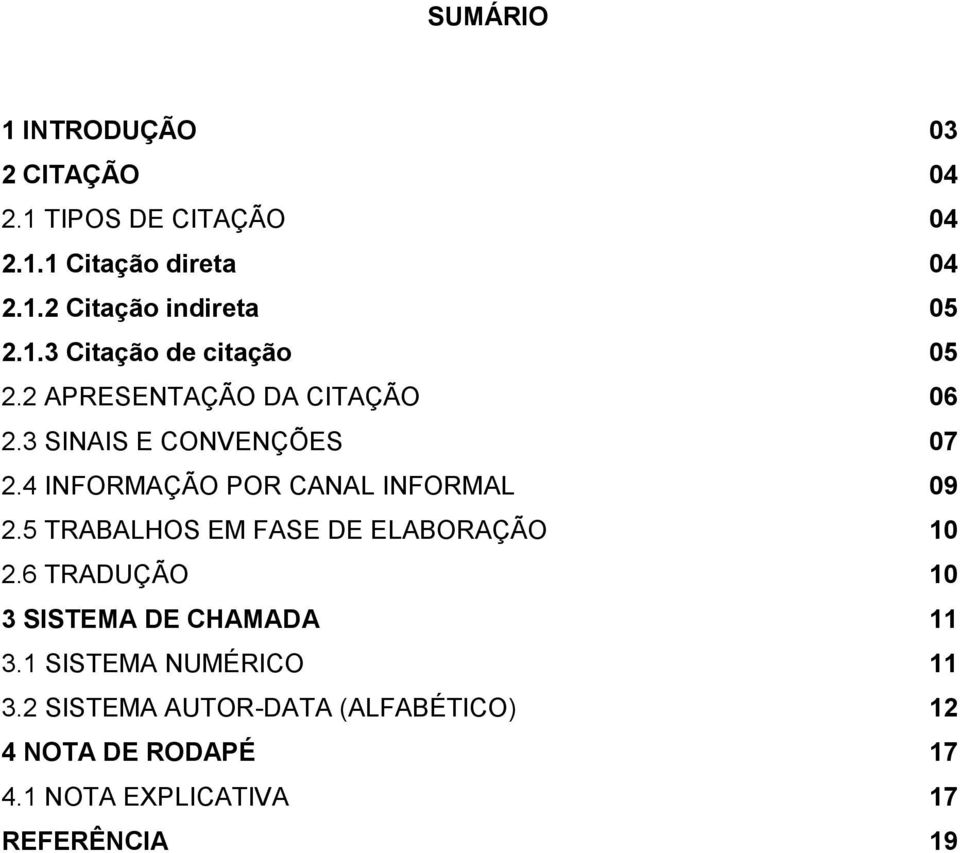 SUMÁRIO

1 INTRODUÇÃO 03
2 CITAÇÃO 04
2.1 TIPOS DE CITAÇÃO 04
2.1.1 Citação direta 04
2.1.2 Citação indireta 05
2.1.3 Citação de citação 05
2.2 APRESENTAÇÃO DA CITAÇÃO 06
2.3 SINAIS E CONVENÇÕES 07
2.4 INFORMAÇÃO POR CANAL INFORMAL 09
2.5 TRABALHOS EM FASE DE ELABORAÇÃO 10
2.6 TRADUÇÃO 10
3 SISTEMA DE CHAMADA 11
3.1 SISTEMA NUMÉRICO 11
3.2 SISTEMA AUTOR-DATA (ALFABÉTICO) 12
4 NOTA DE RODAPÉ 17
4.1 NOTA EXPLICATIVA 17
REFERÊNCIA 19